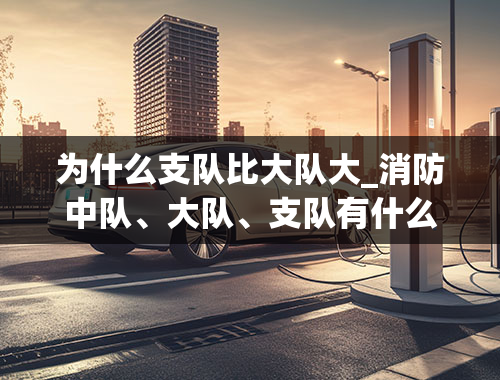 为什么支队比大队大_消防中队、大队、支队有什么